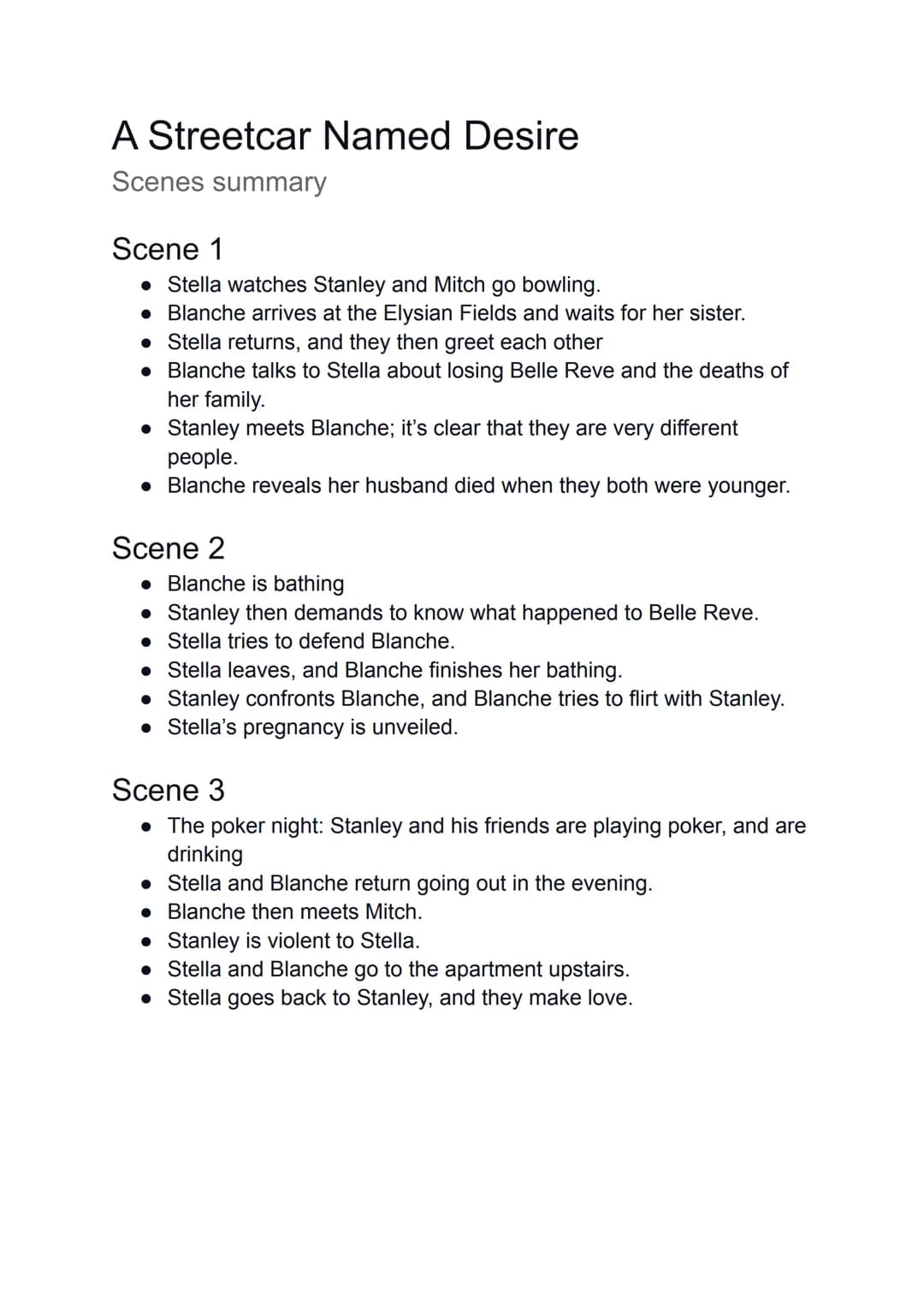 A Streetcar Named Desire
Scenes summary

Scene 1
● Stella watches Stanley and Mitch go bowling.
● Blanche arrives at the Elysian Fields and waits for her sister.
● Stella returns, and they then greet each other
● Blanche talks to Stella about losing Belle Reve and the deaths of her family.
● Stanley meets Blanche; it's clear that they are very different people.
● Blanche reveals her husband died when they both were younger.

Scene 2
● Blanche is bathing
● Stanley then demands to know what happened to Belle Reve.
● Stella tries to defend Blanche.
● Stella leaves, and Blanche finishes her bathing.
● Stanley confronts Blanche, and Blanche tries to flirt with Stanley.
● Stella's pregnancy is unveiled.

Scene 3
● The poker night: Stanley and his friends are playing poker, and are drinking
● Stella and Blanche return going out in the evening.
● Blanche then meets Mitch.
● Stanley is violent to Stella.
● Stella and Blanche go to the apartment upstairs.
● Stella goes back to Stanley, and they make love.